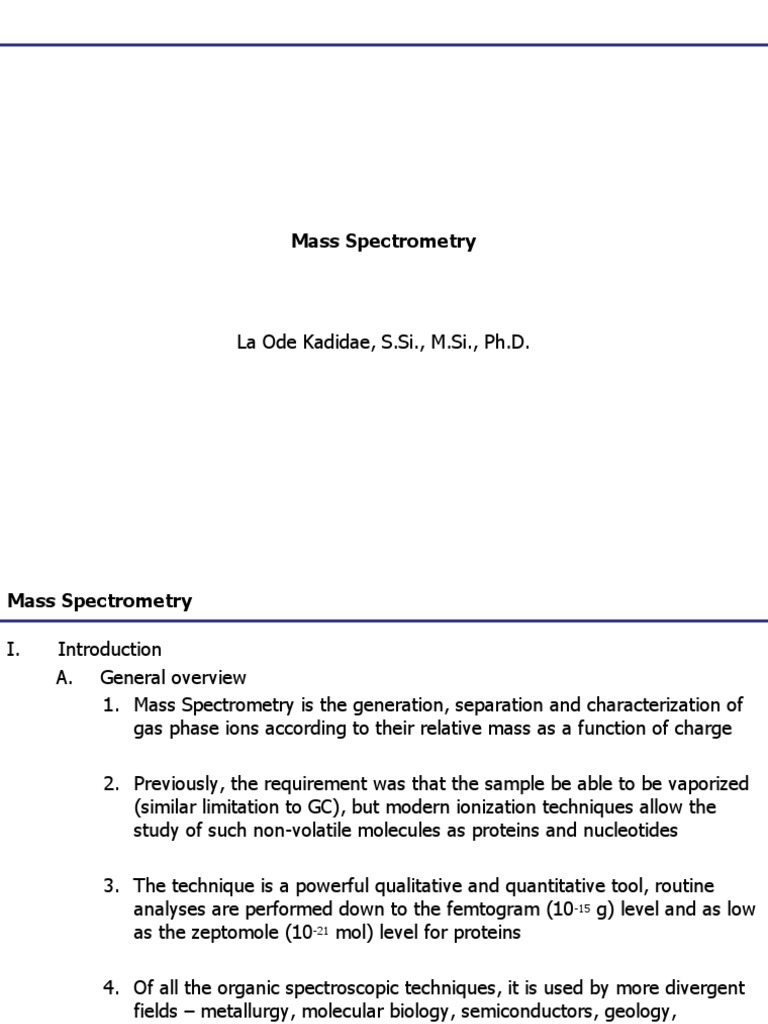 Mass Spectrometry

La Ode Kadidae, S.Si., M.Si., Ph.D.

Mass Spectrometry

I. Introduction

A. General overview

1. Mass Spectrometry is the generation, separation and characterization of gas phase ions according to their relative mass as a function of charge

2. Previously, the requirement was that the sample be able to be vaporized (similar limitation to GC), but modern ionization techniques allow the study of such non-volatile molecules as proteins and nucleotides

3. The technique is a powerful qualitative and quantitative tool, routine analyses are performed down to the femtogram ($10^{-15}$ g) level and as low as the zeptomole ($10^{-21}$ mol) level for proteins

4. Of all the organic spectroscopic techniques, it is used by more divergent fields – metallurgy, molecular biology, semiconductors, geology,